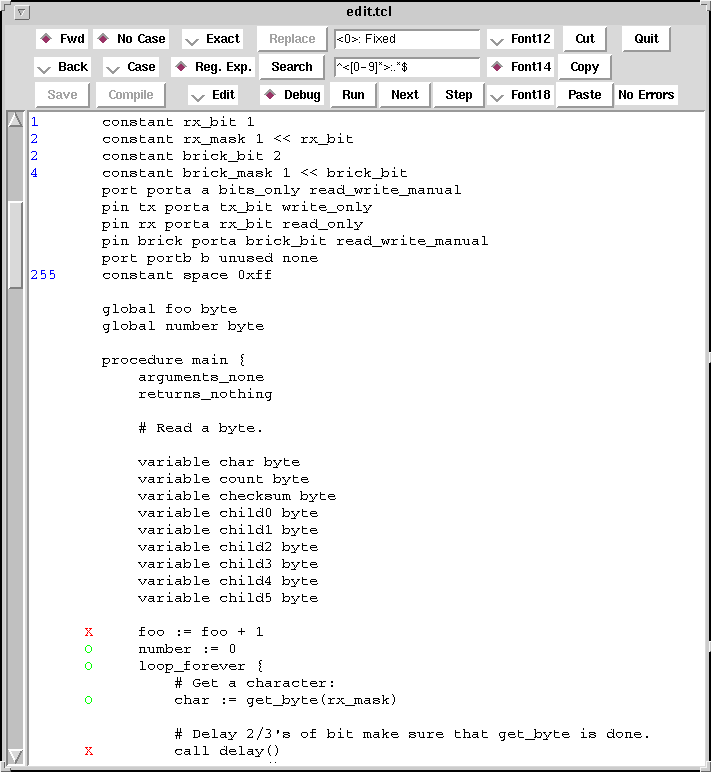 edit.tcl

Fwd No Case Exact Replace <0>: Fixed Font12 Cut Quit
Back Case Reg. Exp. Search ^<[0-9]*>:.*$ Font14 Copy
Save Compile Edit Debug Run Next Step Font18 Paste No Errors

1 constant rx_bit 1
2 constant rx_mask 1 << rx_bit
2 constant brick_bit 2
4 constant brick_mask 1 << brick_bit
port porta a bits_only read_write_manual
pin tx porta tx_bit write_only
pin rx porta rx_bit read_only
pin brick porta brick_bit read_write_manual
port portb b unused none
255 constant space 0xff

global foo byte
global number byte

procedure main {
arguments_none
returns_nothing

# Read a byte.

variable char byte
variable count byte
variable checksum byte
variable child0 byte
variable child1 byte
variable child2 byte
variable child3 byte
variable child4 byte
variable child5 byte

X foo := foo + 1
O number := 0
O loop_forever {
# Get a character:
O char := get_byte(rx_mask)

# Delay 2/3's of bit make sure that get_byte is done.
X call delay()